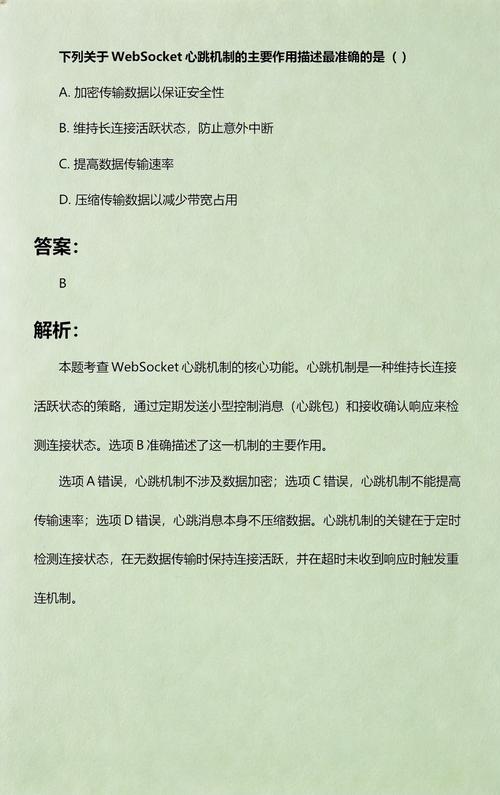 下列关于 WebSocket 心跳机制的主要作用描述最准确的是（ ）

A. 加密传输数据以保证安全性

B. 维持长连接活跃状态，防止意外中断

C. 提高数据传输速率

D. 压缩传输数据以减少带宽占用

答案：

B

解析：

本题考查 WebSocket 心跳机制的核心功能。心跳机制是一种维持长连接活跃状态的策略，通过定期发送小型控制消息（心跳包）和接收确认响应来检测连接状态。选项 B 准确描述了这一机制的主要作用。

选项 A 错误，心跳机制不涉及数据加密；选项 C 错误，心跳机制不能提高传输速率；选项 D 错误，心跳消息本身不压缩数据。心跳机制的关键在于定时检测连接状态，在无数据传输时保持连接活跃，并在超时未收到响应时触发重连机制。